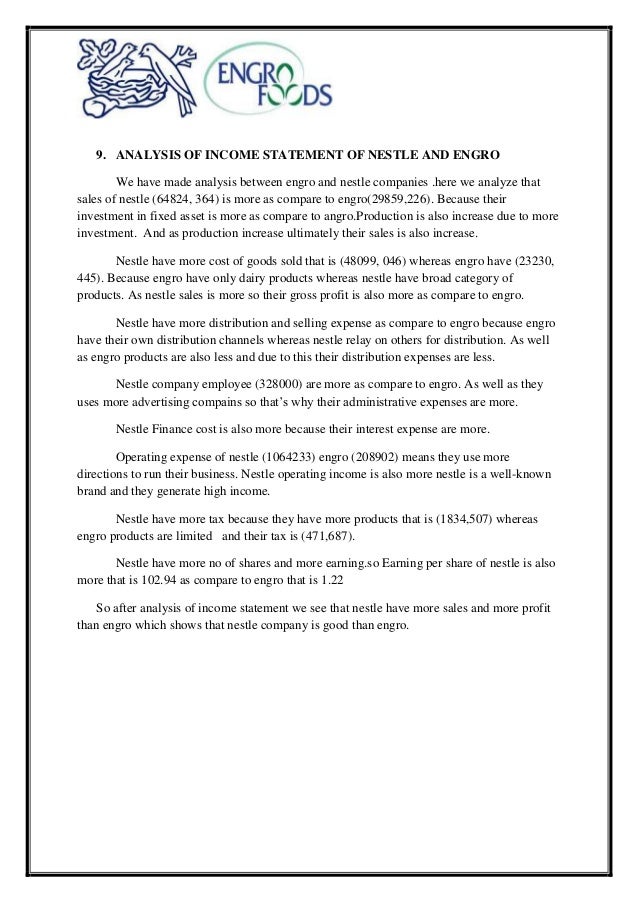 ENGRO FOODS

9. ANALYSIS OF INCOME STATEMENT OF NESTLE AND ENGRO

We have made analysis between engro and nestle companies .here we analyze that sales of nestle (64824, 364) is more as compare to engro(29859,226). Because their investment in fixed asset is more as compare to angro.Production is also increase due to more investment. And as production increase ultimately their sales is also increase.

Nestle have more cost of goods sold that is (48099, 046) whereas engro have (23230, 445). Because engro have only dairy products whereas nestle have broad category of products. As nestle sales is more so their gross profit is also more as compare to engro.

Nestle have more distribution and selling expense as compare to engro because engro have their own distribution channels whereas nestle relay on others for distribution. As well as engro products are also less and due to this their distribution expenses are less.

Nestle company employee (328000) are more as compare to engro. As well as they uses more advertising compains so that's why their administrative expenses are more.

Nestle Finance cost is also more because their interest expense are more.

Operating expense of nestle (1064233) engro (208902) means they use more directions to run their business. Nestle operating income is also more nestle is a well-known brand and they generate high income.

Nestle have more tax because they have more products that is (1834,507) whereas engro products are limited and their tax is (471,687).

Nestle have more no of shares and more earning.so Earning per share of nestle is also more that is 102.94 as compare to engro that is 1.22

So after analysis of income statement we see that nestle have more sales and more profit than engro which shows that nestle company is good than engro.